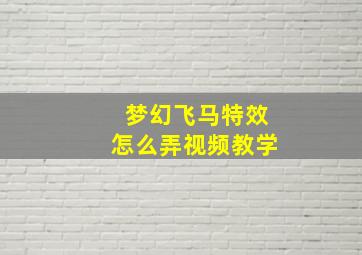 梦幻飞马特效
怎么弄视频教学